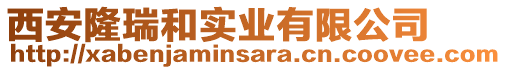 西安隆瑞和实业有限公司
http://xabenjaminsara.cn.coovee.com